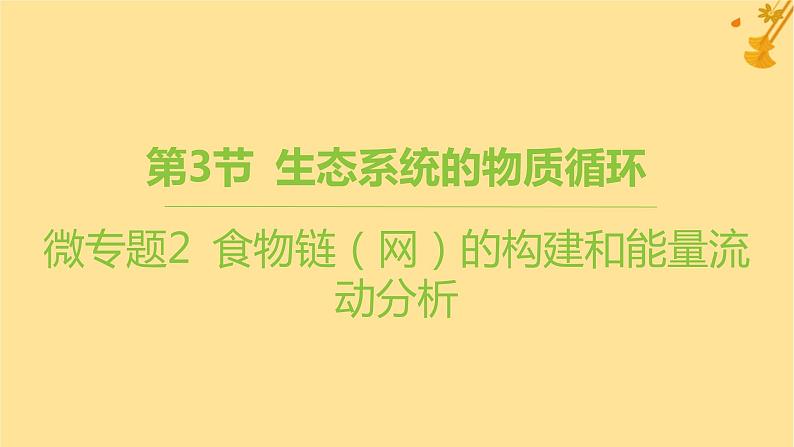 第3节 生态系统的物质循环

微专题2 食物链（网）的构建和能量流动分析